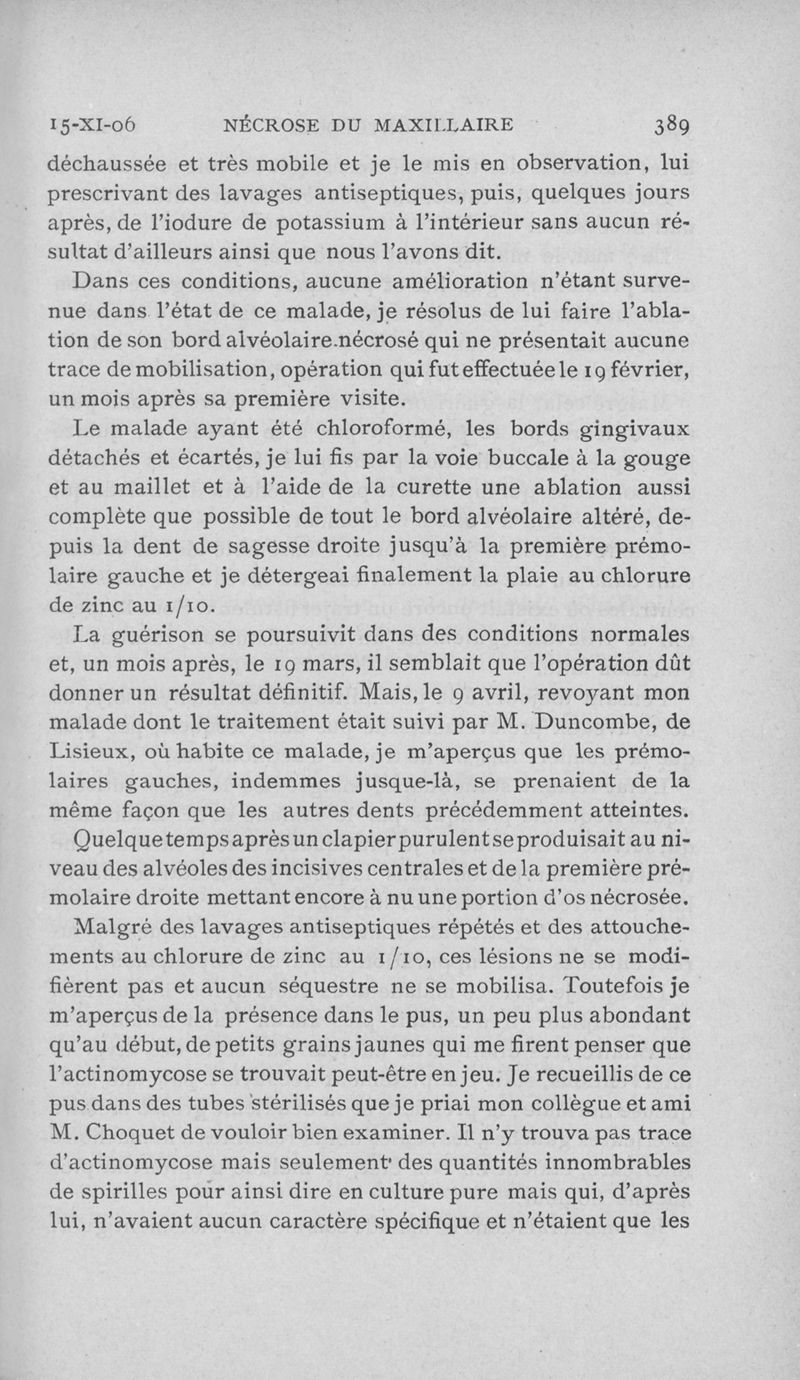 15-XI-06 NÉCROSE DU MAXILLAIRE 389

déchaussée et très mobile et je le mis en observation, lui prescrivant des lavages antiseptiques, puis, quelques jours après, de l'iodure de potassium à l'intérieur sans aucun résultat d'ailleurs ainsi que nous l'avons dit.

Dans ces conditions, aucune amélioration n'étant survenue dans l'état de ce malade, je résolus de lui faire l'ablation de son bord alvéolaire nécrosé qui ne présentait aucune trace de mobilisation, opération qui fut effectuée le 19 février, un mois après sa première visite.

Le malade ayant été chloroformé, les bords gingivaux détachés et écartés, je lui fis par la voie buccale à la gouge et au maillet et à l'aide de la curette une ablation aussi complète que possible de tout le bord alvéolaire altéré, depuis la dent de sagesse droite jusqu'à la première prémolaire gauche et je détergeai finalement la plaie au chlorure de zinc au 1/10.

La guérison se poursuivit dans des conditions normales et, un mois après, le 19 mars, il semblait que l'opération dût donner un résultat définitif. Mais, le 9 avril, revoyant mon malade dont le traitement était suivi par M. Duncombe, de Lisieux, où habite ce malade, je m'aperçus que les prémolaires gauches, indemmes jusque-là, se prenaient de la même façon que les autres dents précédemment atteintes. Quelque temps après un clapier purulent se produisait au niveau des alvéoles des incisives centrales et de la première prémolaire droite mettant encore à nu une portion d'os nécrosée.

Malgré des lavages antiseptiques répétés et des attouchements au chlorure de zinc au 1/10, ces lésions ne se modifièrent pas et aucun séquestre ne se mobilisa. Toutefois je m'aperçus de la présence dans le pus, un peu plus abondant qu'au début, de petits grains jaunes qui me firent penser que l'actinomycose se trouvait peut-être en jeu. Je recueillis de ce pus dans des tubes stérilisés que je priai mon collègue et ami M. Choquet de vouloir bien examiner. Il n'y trouva pas trace d'actinomycose mais seulement des quantités innombrables de spirilles pour ainsi dire en culture pure mais qui, d'après lui, n'avaient aucun caractère spécifique et n'étaient que les